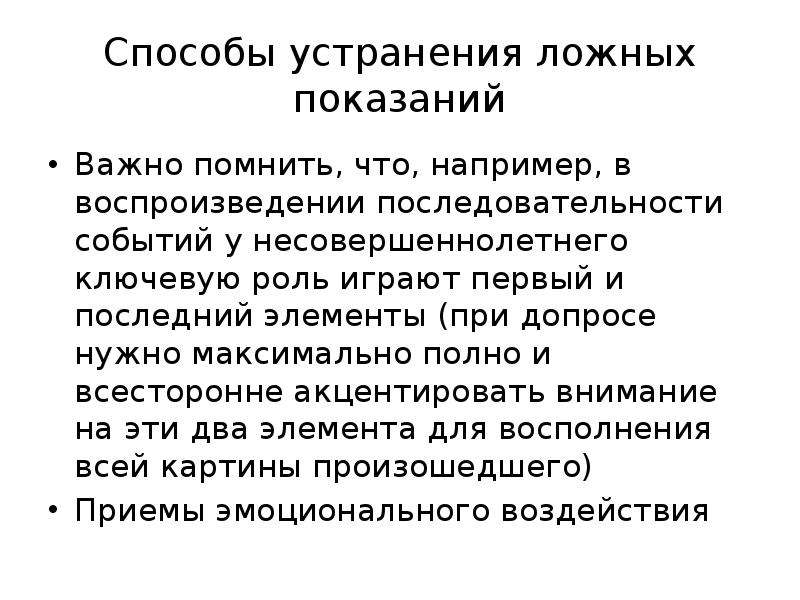 Способы устранения ложных показаний

• Важно помнить, что, например, в воспроизведении последовательности событий у несовершеннолетнего ключевую роль играют первый и последний элементы (при допросе нужно максимально полно и всесторонне акцентировать внимание на эти два элемента для восполнения всей картины произошедшего)
• Приемы эмоционального воздействия